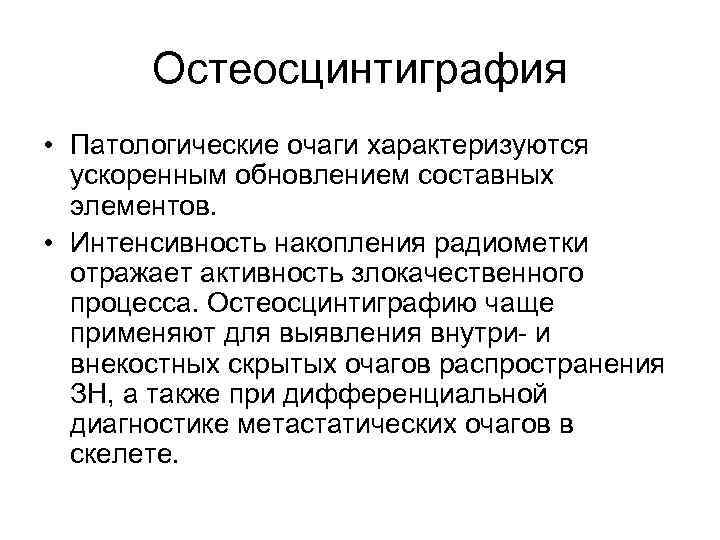 Остеосцинтиграфия

• Патологические очаги характеризуются ускоренным обновлением составных элементов.

• Интенсивность накопления радиометки отражает активность злокачественного процесса. Остеосцинтиграфию чаще применяют для выявления внутри- и внекостных скрытых очагов распространения ЗН, а также при дифференциальной диагностике метастатических очагов в скелете.